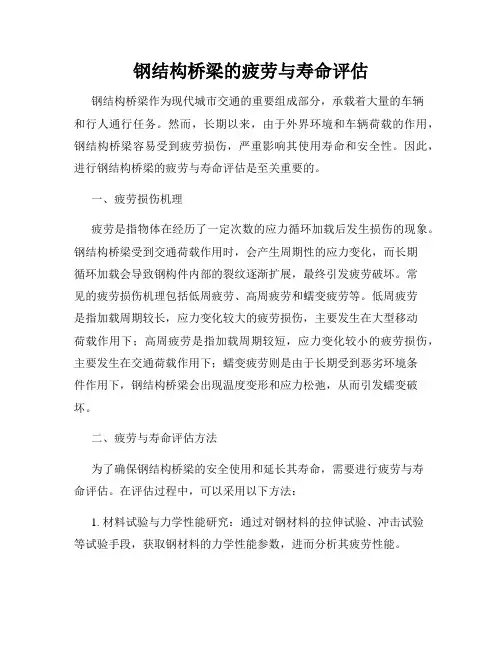 钢结构桥梁的疲劳与寿命评估

钢结构桥梁作为现代城市交通的重要组成部分，承载着大量的车辆和行人通行任务。然而，长期以来，由于外界环境和车辆荷载的作用，钢结构桥梁容易受到疲劳损伤，严重影响其使用寿命和安全性。因此，进行钢结构桥梁的疲劳与寿命评估是至关重要的。

一、疲劳损伤机理

疲劳是指物体在经历了一定次数的应力循环加载后发生损伤的现象。钢结构桥梁受到交通荷载作用时，会产生周期性的应力变化，而长期循环加载会导致钢构件内部的裂纹逐渐扩展，最终引发疲劳破坏。常见的疲劳损伤机理包括低周疲劳、高周疲劳和蠕变疲劳等。低周疲劳是指加载周期较长，应力变化较大的疲劳损伤，主要发生在大型移动荷载作用下；高周疲劳是指加载周期较短，应力变化较小的疲劳损伤，主要发生在交通荷载作用下；蠕变疲劳则是由于长期受到恶劣环境条件作用下，钢结构桥梁会出现温度变形和应力松弛，从而引发蠕变破坏。

二、疲劳与寿命评估方法

为了确保钢结构桥梁的安全使用和延长其寿命，需要进行疲劳与寿命评估。在评估过程中，可以采用以下方法：

1. 材料试验与力学性能研究：通过对钢材料的拉伸试验、冲击试验等试验手段，获取钢材料的力学性能参数，进而分析其疲劳性能。